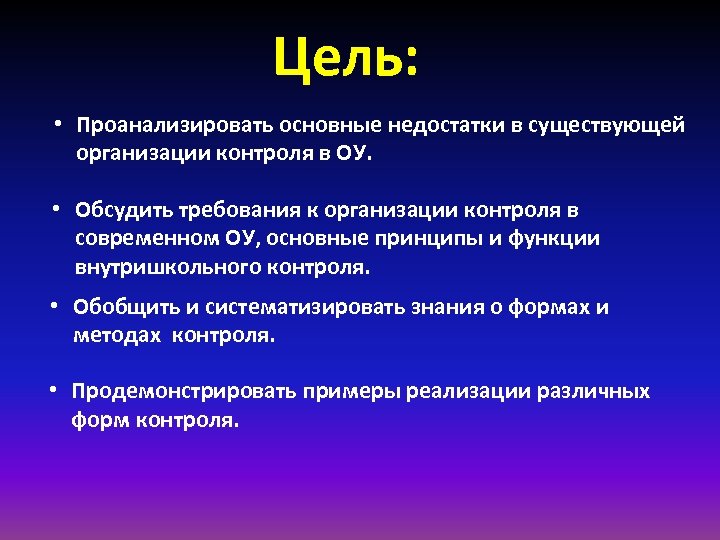 Цель:

• Проанализировать основные недостатки в существующей организации контроля в ОУ.

• Обсудить требования к организации контроля в современном ОУ, основные принципы и функции внутришкольного контроля.

• Обобщить и систематизировать знания о формах и методах контроля.

• Продемонстрировать примеры реализации различных форм контроля.